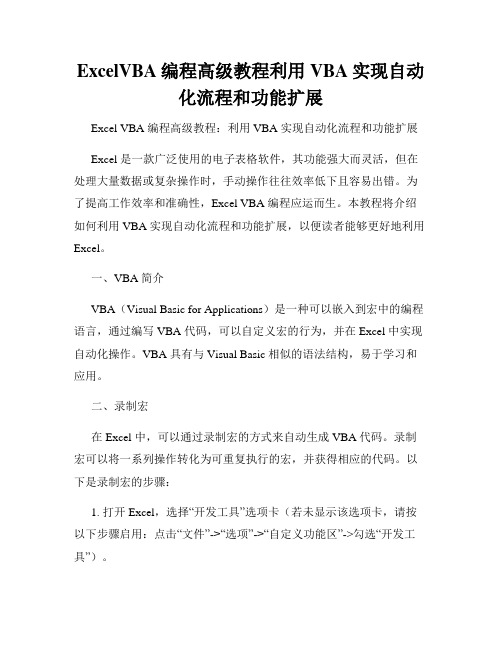 ExcelVBA 编程高级教程利用 VBA 实现自动化流程和功能扩展

Excel VBA 编程高级教程：利用 VBA 实现自动化流程和功能扩展

Excel 是一款广泛使用的电子表格软件，其功能强大而灵活，但在处理大量数据或复杂操作时，手动操作往往效率低下且容易出错。为了提高工作效率和准确性，Excel VBA 编程应运而生。本教程将介绍如何利用 VBA 实现自动化流程和功能扩展，以便读者能够更好地利用 Excel。

一、VBA 简介

VBA（Visual Basic for Applications）是一种可以嵌入到宏中的编程语言，通过编写 VBA 代码，可以自定义宏的行为，并在 Excel 中实现自动化操作。VBA 具有与 Visual Basic 相似的语法结构，易于学习和应用。

二、录制宏

在 Excel 中，可以通过录制宏的方式来自动生成 VBA 代码。录制宏可以将一系列操作转化为可重复执行的宏，并获得相应的代码。以下是录制宏的步骤：

1. 打开 Excel，选择“开发工具”选项卡（若未显示该选项卡，请按以下步骤启用：点击“文件”->“选项”->“自定义功能区”->勾选“开发工具”）。